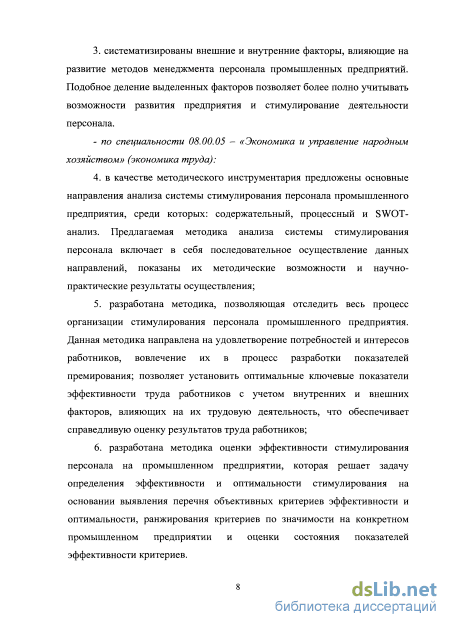 3. систематизированы внешние и внутренние факторы, влияющие на развитие методов менеджмента персонала промышленных предприятий. Подобное деление выделенных факторов позволяет более полно учитывать возможности развития предприятия и стимулирование деятельности персонала.

- по специальности 08.00.05 – «Экономика и управление народным хозяйством» (экономика труда):

4. в качестве методического инструментария предложены основные направления анализа системы стимулирования персонала промышленного предприятия, среди которых: содержательный, процессный и SWOT-анализ. Предлагаемая методика анализа системы стимулирования персонала включает в себя последовательное осуществление данных направлений, показаны их методические возможности и научно-практические результаты осуществления;

5. разработана методика, позволяющая отследить весь процесс организации стимулирования персонала промышленного предприятия. Данная методика направлена на удовлетворение потребностей и интересов работников, вовлечение их в процесс разработки показателей премирования; позволяет установить оптимальные ключевые показатели эффективности труда работников с учетом внутренних и внешних факторов, влияющих на их трудовую деятельность, что обеспечивает справедливую оценку результатов труда работников;

6. разработана методика оценки эффективности стимулирования персонала на промышленном предприятии, которая решает задачу определения эффективности и оптимальности стимулирования на основании выявления перечня объективных критериев эффективности и оптимальности, ранжирования критериев по значимости на конкретном промышленном предприятии и оценки состояния показателей эффективности критериев.

8

dsLib.net
библиотека диссертаций